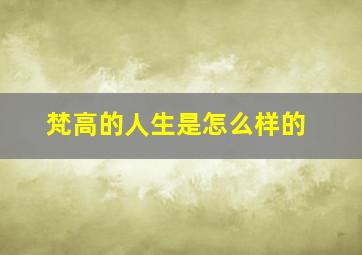 梵高的人生是怎么样的